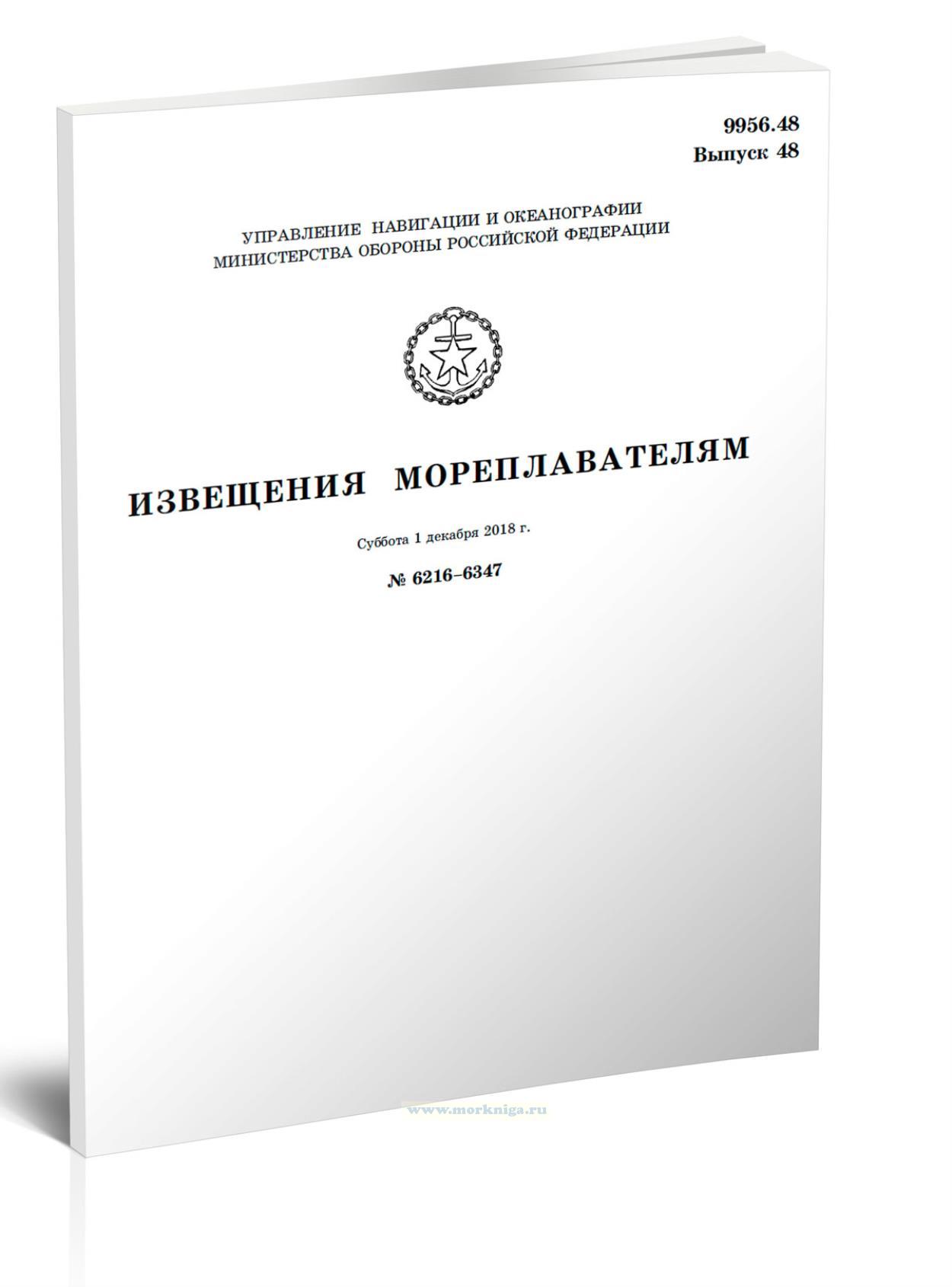 9956.48
Выпуск 48

УПРАВЛЕНИЕ НАВИГАЦИИ И ОКЕАНОГРАФИИ
МИНИСТЕРСТВА ОБОРОНЫ РОССИЙСКОЙ ФЕДЕРАЦИИ

ИЗВЕЩЕНИЯ МОРЕПЛАВАТЕЛЯМ

Суббота 1 декабря 2018 г.

№ 6216–6347

www.morkniga.ru